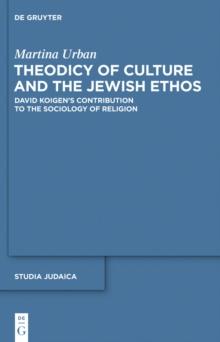 DE GRUYTER

Martina Urban

THEODICY OF CULTURE AND THE JEWISH ETHOS

DAVID KOIGEN'S CONTRIBUTION TO THE SOCIOLOGY OF RELIGION

STUDIA JUDAICA

DE G